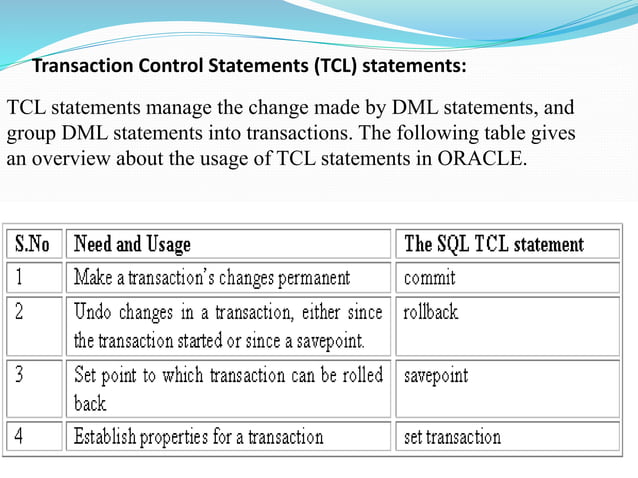 Transaction Control Statements (TCL) statements:

TCL statements manage the change made by DML statements, and group DML statements into transactions. The following table gives an overview about the usage of TCL statements in ORACLE.

| S.No | Need and Usage | The SQL TCL statement |
|---|---|---|
| 1 | Make a transaction's changes permanent | commit |
| 2 | Undo changes in a transaction, either since the transaction started or since a savepoint. | rollback |
| 3 | Set point to which transaction can be rolled back | savepoint |
| 4 | Establish properties for a transaction | set transaction |